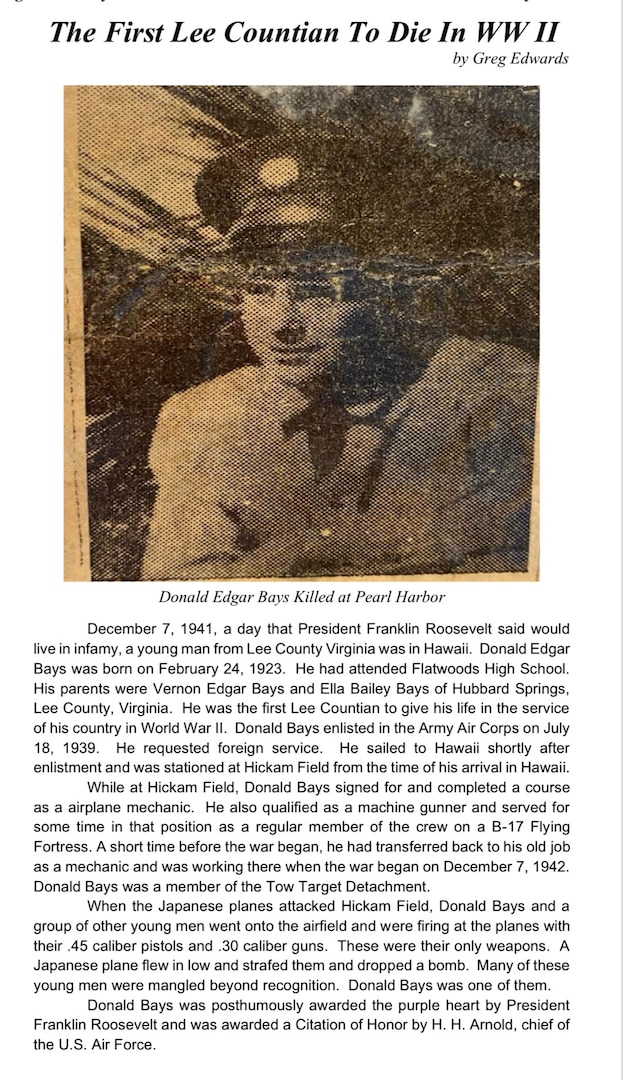 The First Lee Countian To Die In WW II
by Greg Edwards

Donald Edgar Bays Killed at Pearl Harbor

December 7, 1941, a day that President Franklin Roosevelt said would live in infamy, a young man from Lee County Virginia was in Hawaii. Donald Edgar Bays was born on February 24, 1923. He had attended Flatwoods High School. His parents were Vernon Edgar Bays and Ella Bailey Bays of Hubbard Springs, Lee County, Virginia. He was the first Lee Countian to give his life in the service of his country in World War II. Donald Bays enlisted in the Army Air Corps on July 18, 1939. He requested foreign service. He sailed to Hawaii shortly after enlistment and was stationed at Hickam Field from the time of his arrival in Hawaii.

While at Hickam Field, Donald Bays signed for and completed a course as a airplane mechanic. He also qualified as a machine gunner and served for some time in that position as a regular member of the crew on a B-17 Flying Fortress. A short time before the war began, he had transferred back to his old job as a mechanic and was working there when the war began on December 7, 1942. Donald Bays was a member of the Tow Target Detachment.

When the Japanese planes attacked Hickam Field, Donald Bays and a group of other young men went onto the airfield and were firing at the planes with their .45 caliber pistols and .30 caliber guns. These were their only weapons. A Japanese plane flew in low and strafed them and dropped a bomb. Many of these young men were mangled beyond recognition. Donald Bays was one of them.

Donald Bays was posthumously awarded the purple heart by President Franklin Roosevelt and was awarded a Citation of Honor by H. H. Arnold, chief of the U.S. Air Force.